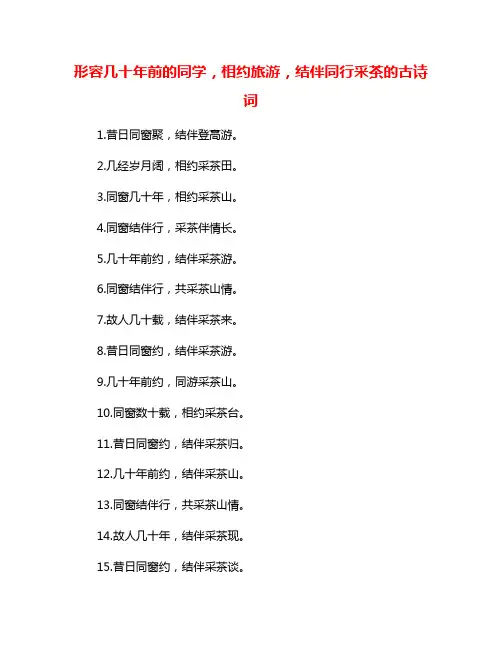 形容几十年前的同学，相约旅游，结伴同行采茶的古诗词

1.昔日同窗聚，结伴登高游。

2.几经岁月阔，相约采茶田。

3.同窗几十年，相约采茶山。

4.同窗结伴行，采茶伴情长。

5.几十年前约，结伴采茶游。

6.同窗结伴行，共采茶山情。

7.故人几十载，结伴采茶来。

8.昔日同窗约，结伴采茶游。

9.几十年前约，同游采茶山。

10.同窗数十载，相约采茶台。

11.昔日同窗约，结伴采茶归。

12.几十年前约，结伴采茶山。

13.同窗结伴行，共采茶山情。

14.故人几十年，结伴采茶现。

15.昔日同窗约，结伴采茶谈。